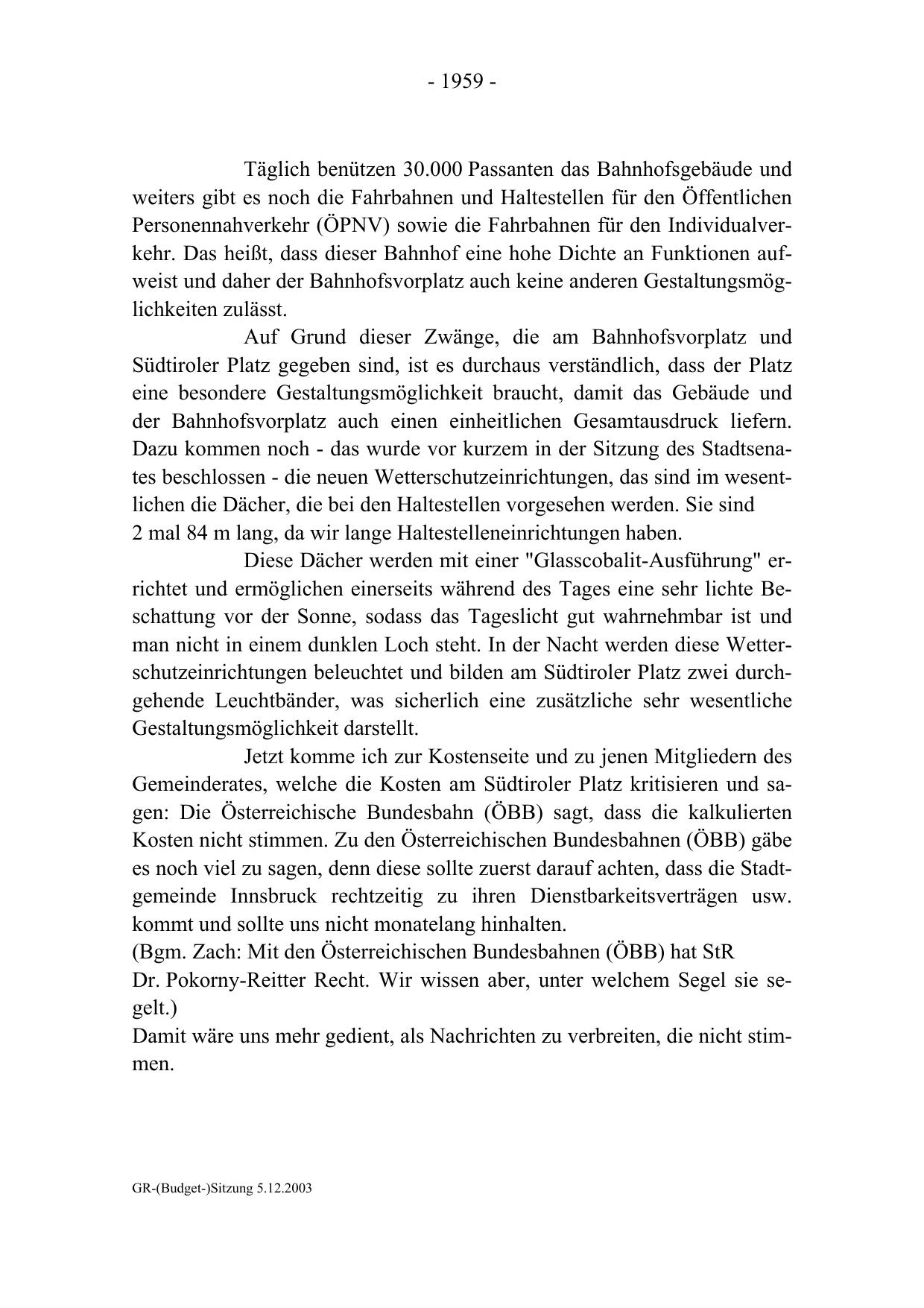 - 1959 -

Täglich benützen 30.000 Passanten das Bahnhofsgebäude und weiters gibt es noch die Fahrbahnen und Haltestellen für den Öffentlichen Personennahverkehr (ÖPNV) sowie die Fahrbahnen für den Individualverkehr. Das heißt, dass dieser Bahnhof eine hohe Dichte an Funktionen aufweist und daher der Bahnhofsvorplatz auch keine anderen Gestaltungsmöglichkeiten zulässt.

Auf Grund dieser Zwänge, die am Bahnhofsvorplatz und Südtiroler Platz gegeben sind, ist es durchaus verständlich, dass der Platz eine besondere Gestaltungsmöglichkeit braucht, damit das Gebäude und der Bahnhofsvorplatz auch einen einheitlichen Gesamtausdruck liefern. Dazu kommen noch - das wurde vor kurzem in der Sitzung des Stadtsenates beschlossen - die neuen Wetterschutzeinrichtungen, das sind im wesentlichen die Dächer, die bei den Haltestellen vorgesehen werden. Sie sind 2 mal 84 m lang, da wir lange Haltestelleneinrichtungen haben.

Diese Dächer werden mit einer "Glasscobalit-Ausführung" errichtet und ermöglichen einerseits während des Tages eine sehr lichte Beschattung vor der Sonne, sodass das Tageslicht gut wahrnehmbar ist und man nicht in einem dunklen Loch steht. In der Nacht werden diese Wetterschutzeinrichtungen beleuchtet und bilden am Südtiroler Platz zwei durchgehende Leuchtbänder, was sicherlich eine zusätzliche sehr wesentliche Gestaltungsmöglichkeit darstellt.

Jetzt komme ich zur Kostenseite und zu jenen Mitgliedern des Gemeinderates, welche die Kosten am Südtiroler Platz kritisieren und sagen: Die Österreichische Bundesbahn (ÖBB) sagt, dass die kalkulierten Kosten nicht stimmen. Zu den Österreichischen Bundesbahnen (ÖBB) gäbe es noch viel zu sagen, denn diese sollte zuerst darauf achten, dass die Stadtgemeinde Innsbruck rechtzeitig zu ihren Dienstbarkeitsverträgen usw. kommt und sollte uns nicht monatelang hinhalten.
(Bgm. Zach: Mit den Österreichischen Bundesbahnen (ÖBB) hat StR Dr. Pokorny-Reitter Recht. Wir wissen aber, unter welchem Segel sie segelt.)
Damit wäre uns mehr gedient, als Nachrichten zu verbreiten, die nicht stimmen.

GR-(Budget-)Sitzung 5.12.2003